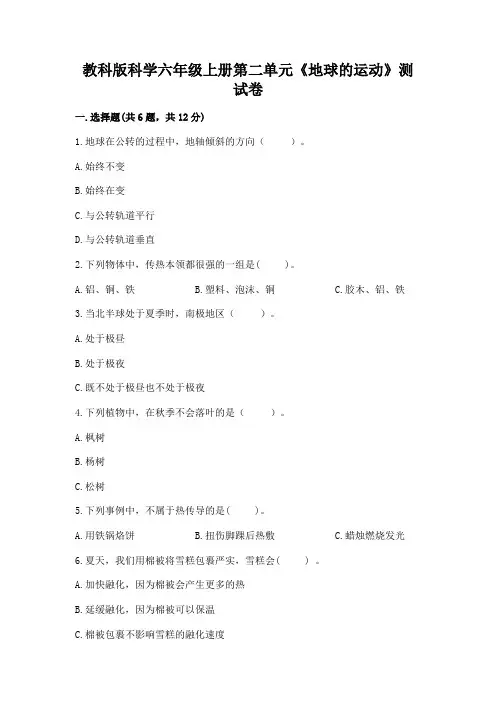 教科版科学六年级上册第二单元《地球的运动》测试卷

一.选择题(共6题，共12分)

1.地球在公转的过程中，地轴倾斜的方向（　　）。

A.始终不变

B.始终在变

C.与公转轨道平行

D.与公转轨道垂直

2.下列物体中，传热本领都很强的一组是(　　)。

A.铝、铜、铁　　B.塑料、泡沫、铜　　C.胶木、铝、铁

3.当北半球处于夏季时，南极地区（　　）。

A.处于极昼

B.处于极夜

C.既不处于极昼也不处于极夜

4.下列植物中，在秋季不会落叶的是（　　）。

A.枫树

B.杨树

C.松树

5.下列事例中，不属于热传导的是(　　)。

A.用铁锅烙饼　　B.扭伤脚踝后热敷　　C.蜡烛燃烧发光

6.夏天，我们用棉被将雪糕包裹严实，雪糕会(　　)。

A.加快融化，因为棉被会产生更多的热

B.延缓融化，因为棉被可以保温

C.棉被包裹不影响雪糕的融化速度